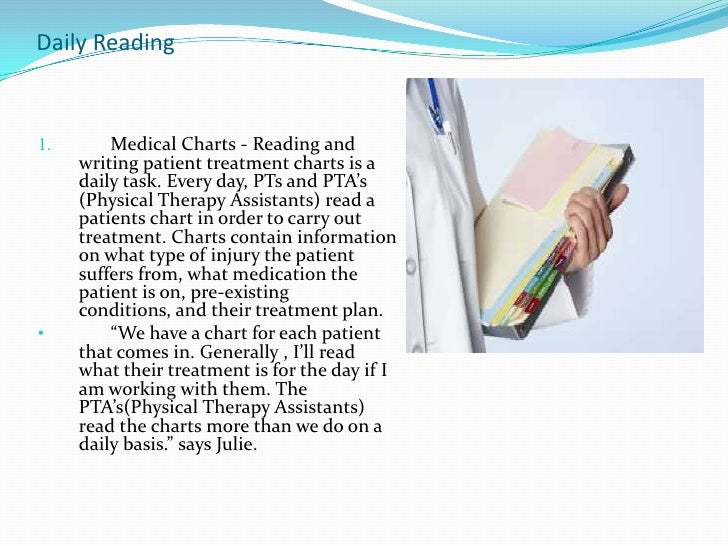 Daily Reading

1. Medical Charts - Reading and writing patient treatment charts is a daily task. Every day, PTs and PTA's (Physical Therapy Assistants) read a patients chart in order to carry out treatment. Charts contain information on what type of injury the patient suffers from, what medication the patient is on, pre-existing conditions, and their treatment plan.

• "We have a chart for each patient that comes in. Generally , I'll read what their treatment is for the day if I am working with them. The PTA's(Physical Therapy Assistants) read the charts more than we do on a daily basis." says Julie.